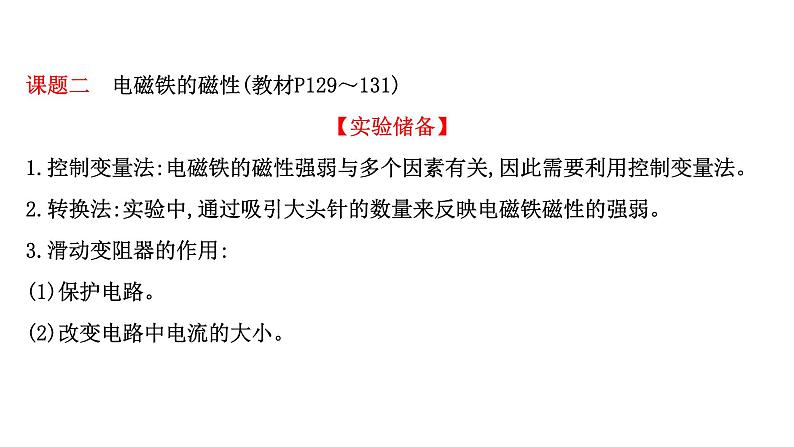 课题二　电磁铁的磁性(教材P129～131)

【实验储备】

1.控制变量法:电磁铁的磁性强弱与多个因素有关,因此需要利用控制变量法。

2.转换法:实验中,通过吸引大头针的数量来反映电磁铁磁性的强弱。

3.滑动变阻器的作用:

(1)保护电路。

(2)改变电路中电流的大小。